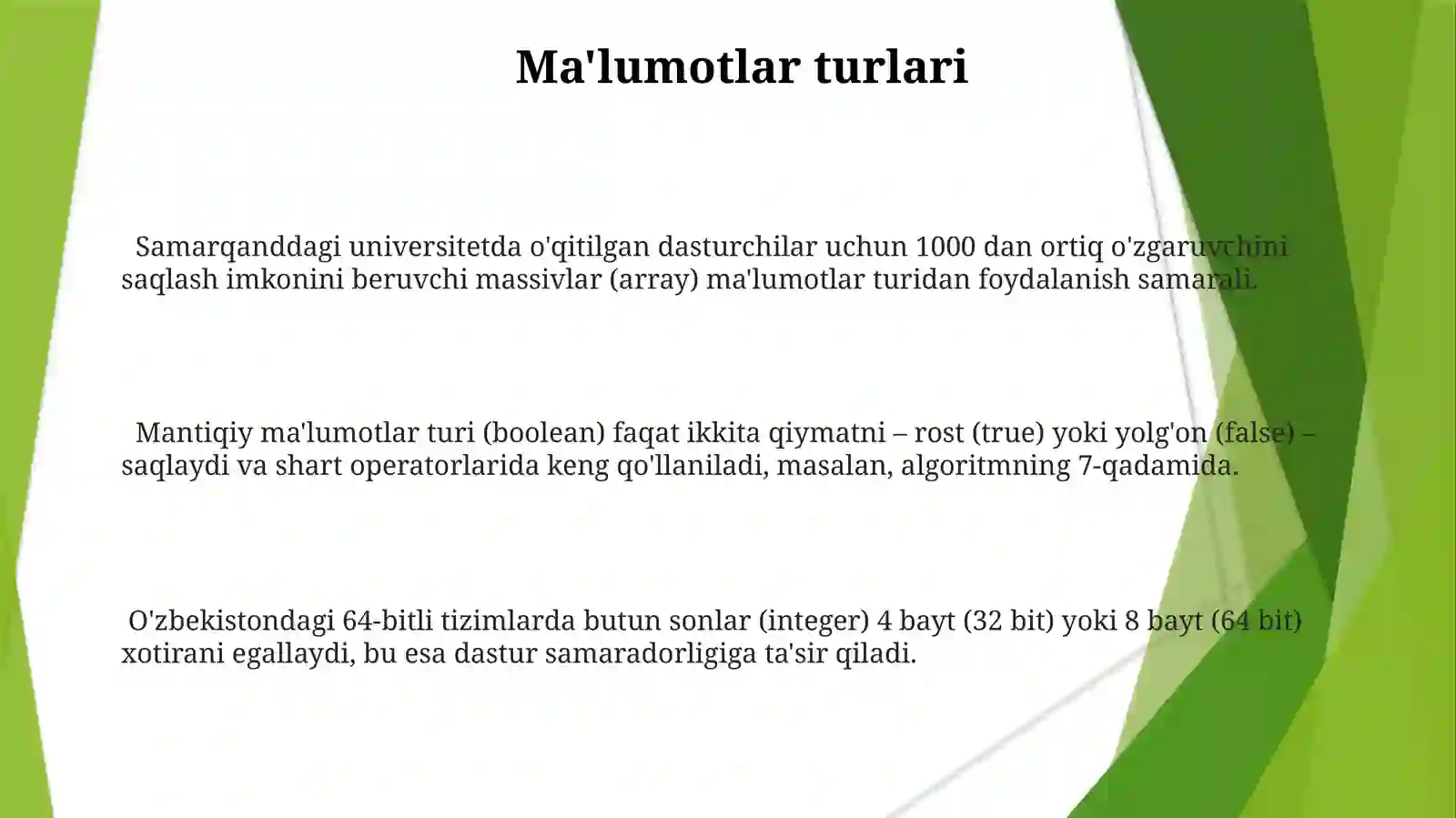 Ma'lumotlar turlari

Samarqanddagi universitetda o'qitilgan dasturchilar uchun 1000 dan ortiq o'zgaruvchini saqlash imkonini beruvchi massivlar (array) ma'lumotlar turidan foydalanish samarali.

Mantiqiy ma'lumotlar turi (boolean) faqat ikkita qiymatni – rost (true) yoki yolg'on (false) – saqlaydi va shart operatorlarida keng qo'llaniladi, masalan, algoritmning 7-qadamida.

O'zbekistondagi 64-bitli tizimlarda butun sonlar (integer) 4 bayt (32 bit) yoki 8 bayt (64 bit) xotirani egallaydi, bu esa dastur samaradorligiga ta'sir qiladi.